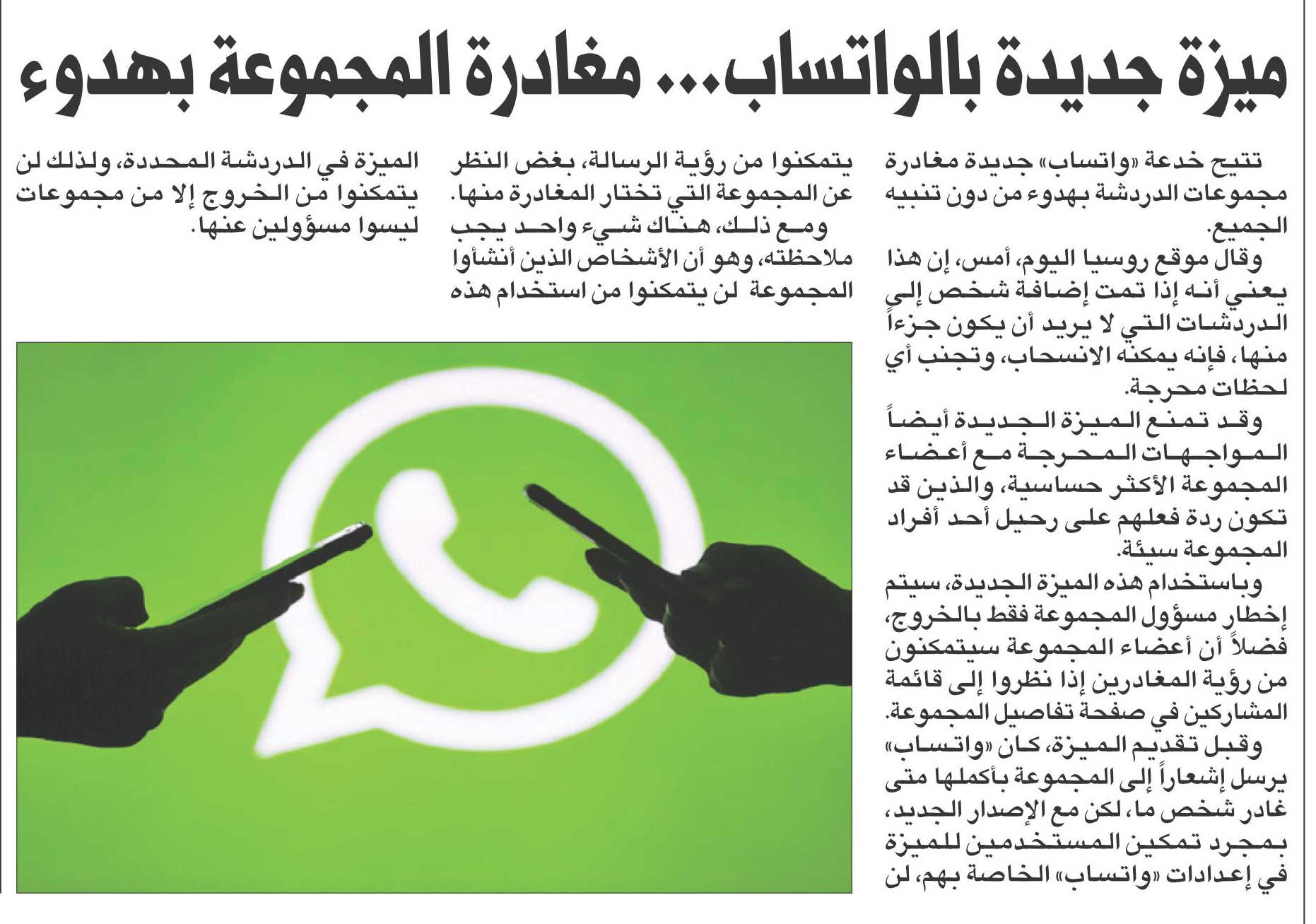 ميزة جديدة بالواتساب... مغادرة المجموعة بهدوء

تتيح خدعة «واتساب» جديدة مغادرة مجموعات الدردشة بهدوء من دون تنبيه الجميع.

وقال موقع روسيا اليوم، أمس، إن هذا يعني أنه إذا تمت إضافة شخص إلى الدردشات التي لا يريد أن يكون جزءاً منها، فإنه يمكنه الانسحاب، وتجنب أي لحظات محرجة.

وقد تمنع الميزة الجديدة أيضاً المواجهات المحرجة مع أعضاء المجموعة الأكثر حساسية، والذين قد تكون ردة فعلهم على رحيل أحد أفراد المجموعة سيئة.

وباستخدام هذه الميزة الجديدة، سيتم إخطار مسؤول المجموعة فقط بالخروج، فضلاً أن أعضاء المجموعة سيتمكنون من رؤية المغادرين إذا نظروا إلى قائمة المشاركين في صفحة تفاصيل المجموعة.

وقبل تقديم الميزة، كان «واتساب» يرسل إشعاراً إلى المجموعة بأكملها متى غادر شخص ما، لكن مع الإصدار الجديد، بمجرد تمكين المستخدمين للميزة في إعدادات «واتساب» الخاصة بهم، لن يتمكنوا من رؤية الرسالة، بغض النظر عن المجموعة التي تختار المغادرة منها.

ومع ذلك، هناك شيء واحد يجب ملاحظته، وهو أن الأشخاص الذين أنشأوا المجموعة لن يتمكنوا من استخدام هذه الميزة في الدردشة المحددة، ولذلك لن يتمكنوا من الخروج إلا من مجموعات ليسوا مسؤولين عنها.